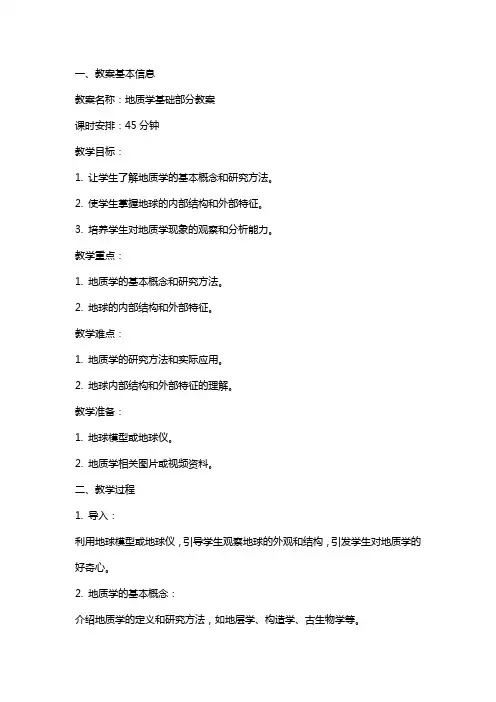 一、教案基本信息

教案名称：地质学基础部分教案

课时安排：45 分钟

教学目标：

1. 让学生了解地质学的基本概念和研究方法。

2. 使学生掌握地球的内部结构和外部特征。

3. 培养学生对地质学现象的观察和分析能力。

教学重点：

1. 地质学的基本概念和研究方法。

2. 地球的内部结构和外部特征。

教学难点：

1. 地质学的研究方法和实际应用。

2. 地球内部结构和外部特征的理解。

教学准备：

1. 地球模型或地球仪。

2. 地质学相关图片或视频资料。

二、教学过程

1. 导入：

利用地球模型或地球仪，引导学生观察地球的外观和结构，引发学生对地质学的好奇心。

2. 地质学的基本概念：

介绍地质学的定义和研究方法，如地层学、构造学、古生物学等。